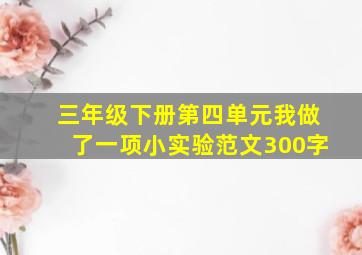 三年级下册第四单元我做了一项小实验范文300字